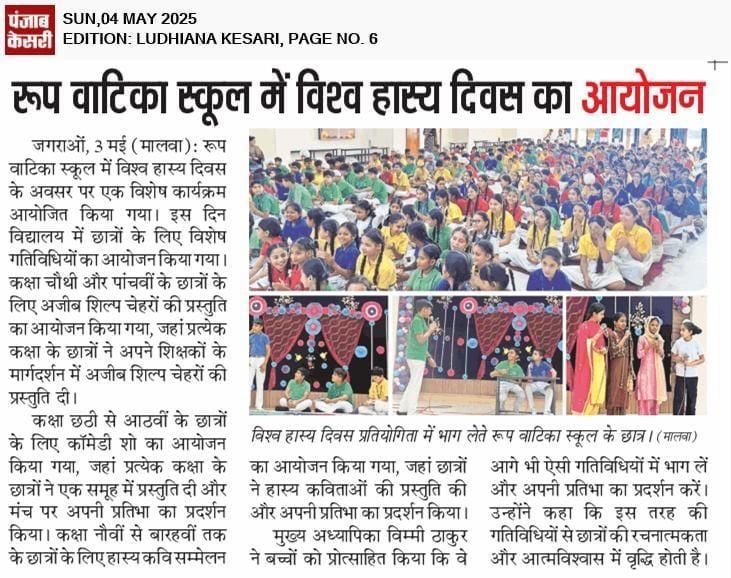 पंजाब केसरी

SUN,04 MAY 2025
EDITION: LUDHIANA KESARI, PAGE NO. 6

रूप वाटिका स्कूल में विश्व हास्य दिवस का आयोजन

जगराओं, 3 मई (मालवा): रूप वाटिका स्कूल में विश्व हास्य दिवस के अवसर पर एक विशेष कार्यक्रम आयोजित किया गया। इस दिन विद्यालय में छात्रों के लिए विशेष गतिविधियों का आयोजन किया गया। कक्षा चौथी और पांचवीं के छात्रों के लिए अजीब शिल्प चेहरों की प्रस्तुति का आयोजन किया गया, जहां प्रत्येक कक्षा के छात्रों ने अपने शिक्षकों के मार्गदर्शन में अजीब शिल्प चेहरों की प्रस्तुति दी।

कक्षा छठी से आठवीं के छात्रों के लिए कॉमेडी शो का आयोजन किया गया, जहां प्रत्येक कक्षा के छात्रों ने एक समूह में प्रस्तुति दी और मंच पर अपनी प्रतिभा का प्रदर्शन किया। कक्षा नौवीं से बारहवीं तक के छात्रों के लिए हास्य कवि सम्मेलन का आयोजन किया गया, जहां छात्रों ने हास्य कविताओं की प्रस्तुति की और अपनी प्रतिभा का प्रदर्शन किया।

मुख्य अध्यापिका विम्मी ठाकुर ने बच्चों को प्रोत्साहित किया कि वे आगे भी ऐसी गतिविधियों में भाग लें और अपनी प्रतिभा का प्रदर्शन करें। उन्होंने कहा कि इस तरह की गतिविधियों से छात्रों की रचनात्मकता और आत्मविश्वास में वृद्धि होती है।

विश्व हास्य दिवस प्रतियोगिता में भाग लेते रूप वाटिका स्कूल के छात्र। (मालवा)